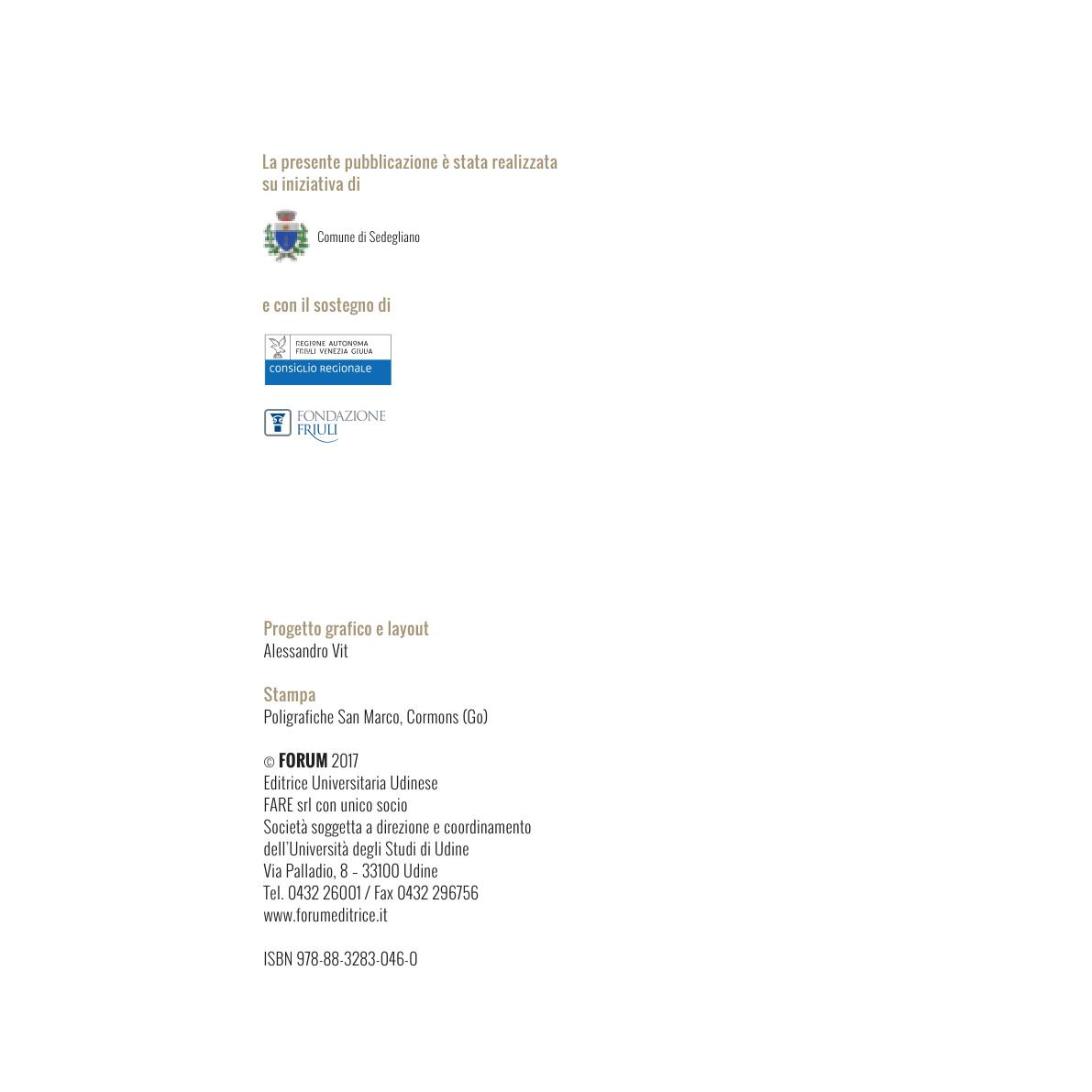 La presente pubblicazione è stata realizzata su iniziativa di

Comune di Sedegliano

e con il sostegno di

REGIONE AUTONOMA FRIULI VENEZIA GIULIA
CONSIGLIO REGIONALE

FONDAZIONE FRIULI

Progetto grafico e layout
Alessandro Vit

Stampa
Poligrafiche San Marco, Cormons (Go)

© FORUM 2017
Editrice Universitaria Udinese
FARE srl con unico socio
Società soggetta a direzione e coordinamento
dell'Università degli Studi di Udine
Via Palladio, 8 - 33100 Udine
Tel. 0432 26001 / Fax 0432 296756
www.forumeditrice.it

ISBN 978-88-3283-046-0